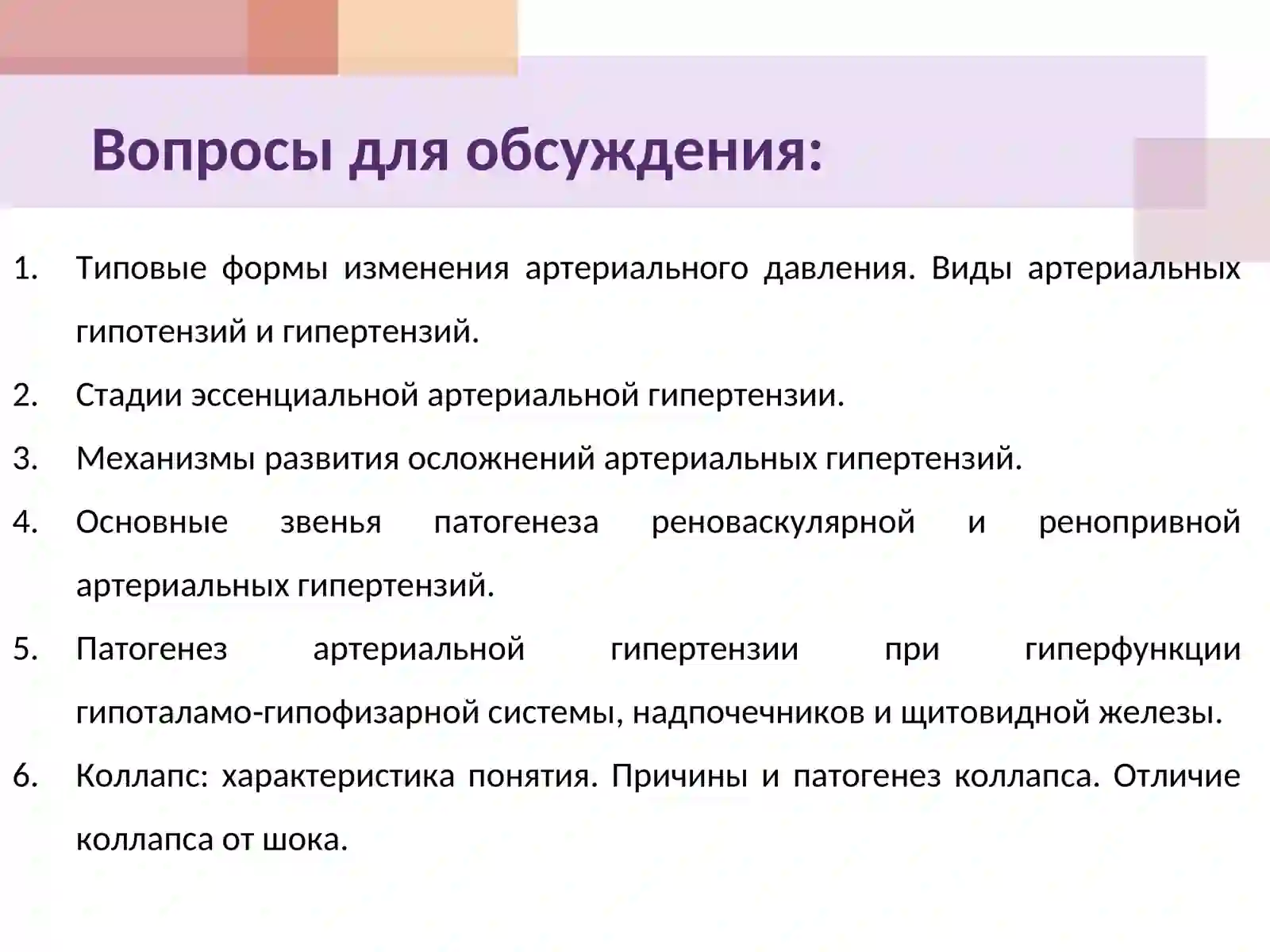 Вопросы для обсуждения:

1. Типовые формы изменения артериального давления. Виды артериальных гипотензий и гипертензий.
2. Стадии эссенциальной артериальной гипертензии.
3. Механизмы развития осложнений артериальных гипертензий.
4. Основные звенья патогенеза реноваскулярной и ренопривной артериальных гипертензий.
5. Патогенез артериальной гипертензии при гиперфункции гипоталамо-гипофизарной системы, надпочечников и щитовидной железы.
6. Коллапс: характеристика понятия. Причины и патогенез коллапса. Отличие коллапса от шока.